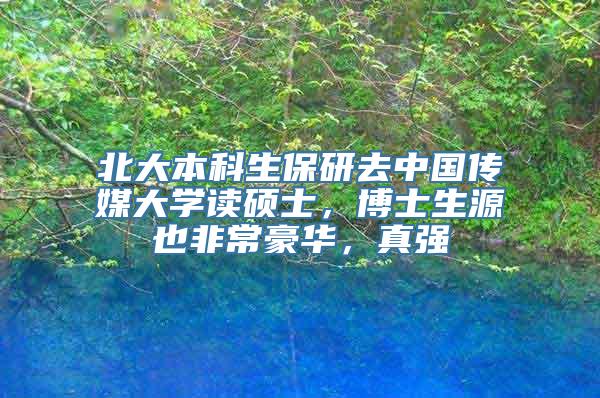 北大本科生保研去中国传媒大学读硕士，博士生源也非常豪华，真强